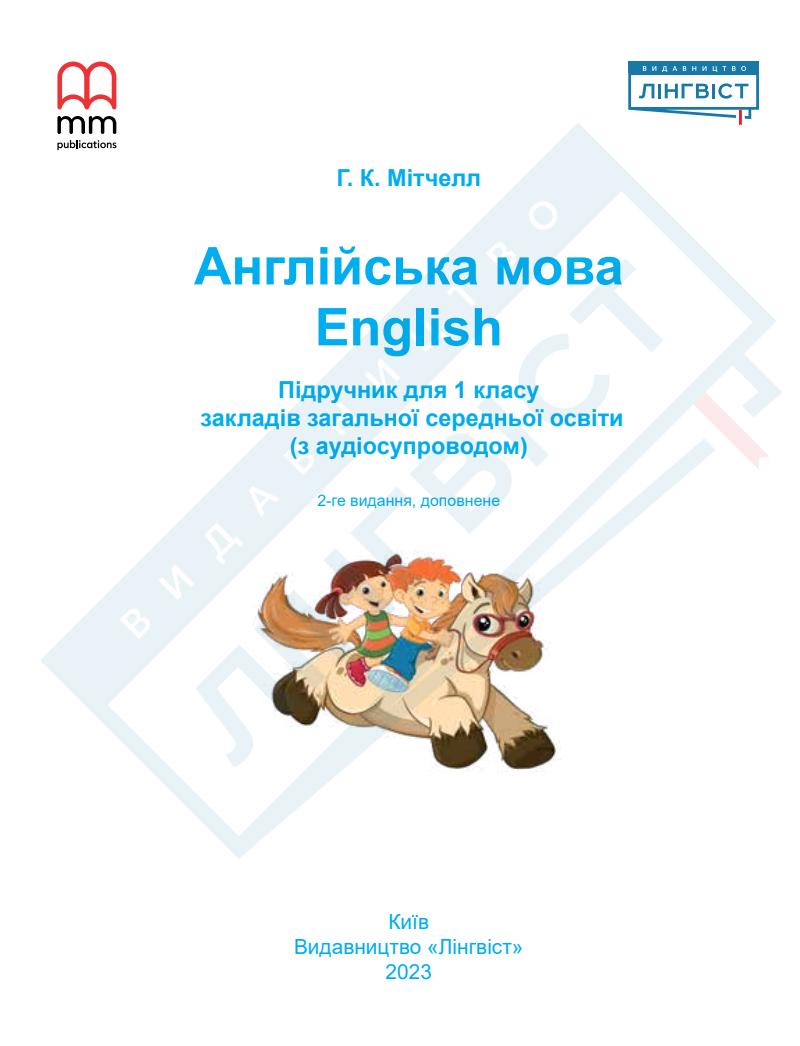 mm
publications

ВИДАВНИЦТВО
ЛІНГВІСТ

Г. К. Мітчелл

Англійська мова
English

Підручник для 1 класу
закладів загальної середньої освіти
(з аудіосупроводом)

2-ге видання, доповнене

ВИДАВНИЦТВО
ЛІНГВІСТ

Київ
Видавництво «Лінгвіст»
2023